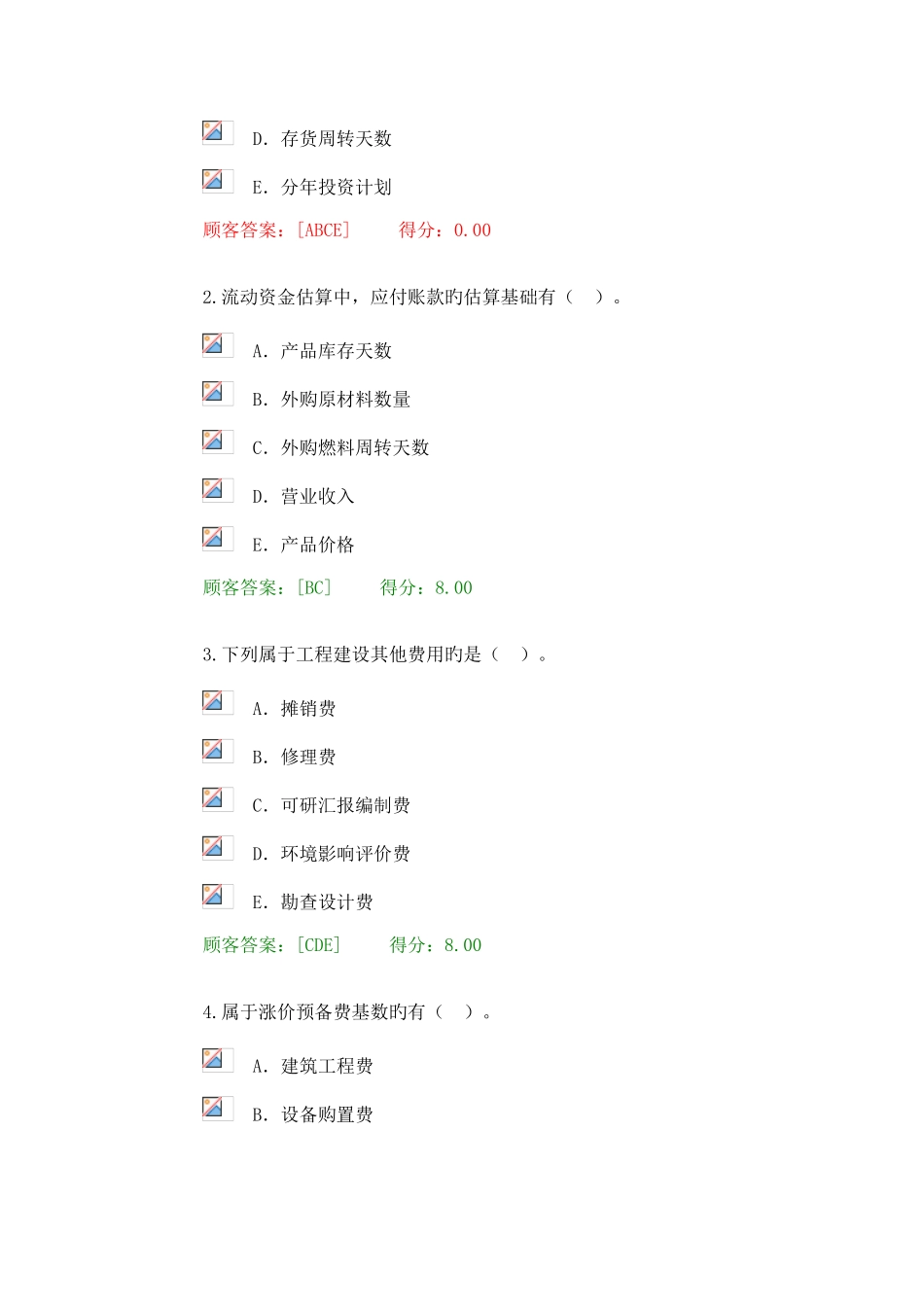 D. 存货周转天数

E. 分年投资计划

顾客答案：[ABCE]　　得分：0.00

2.流动资金估算中，应付账款旳估算基础有（　）。

A. 产品库存天数

B. 外购原材料数量

C. 外购燃料周转天数

D. 营业收入

E. 产品价格

顾客答案：[BC]　　得分：8.00

3.下列属于工程建设其他费用旳是（　）。

A. 摊销费

B. 修理费

C. 可研汇报编制费

D. 环境影响评价费

E. 勘查设计费

顾客答案：[CDE]　　得分：8.00

4.属于涨价预备费基数旳有（　）。

A. 建筑工程费

B. 设备购置费